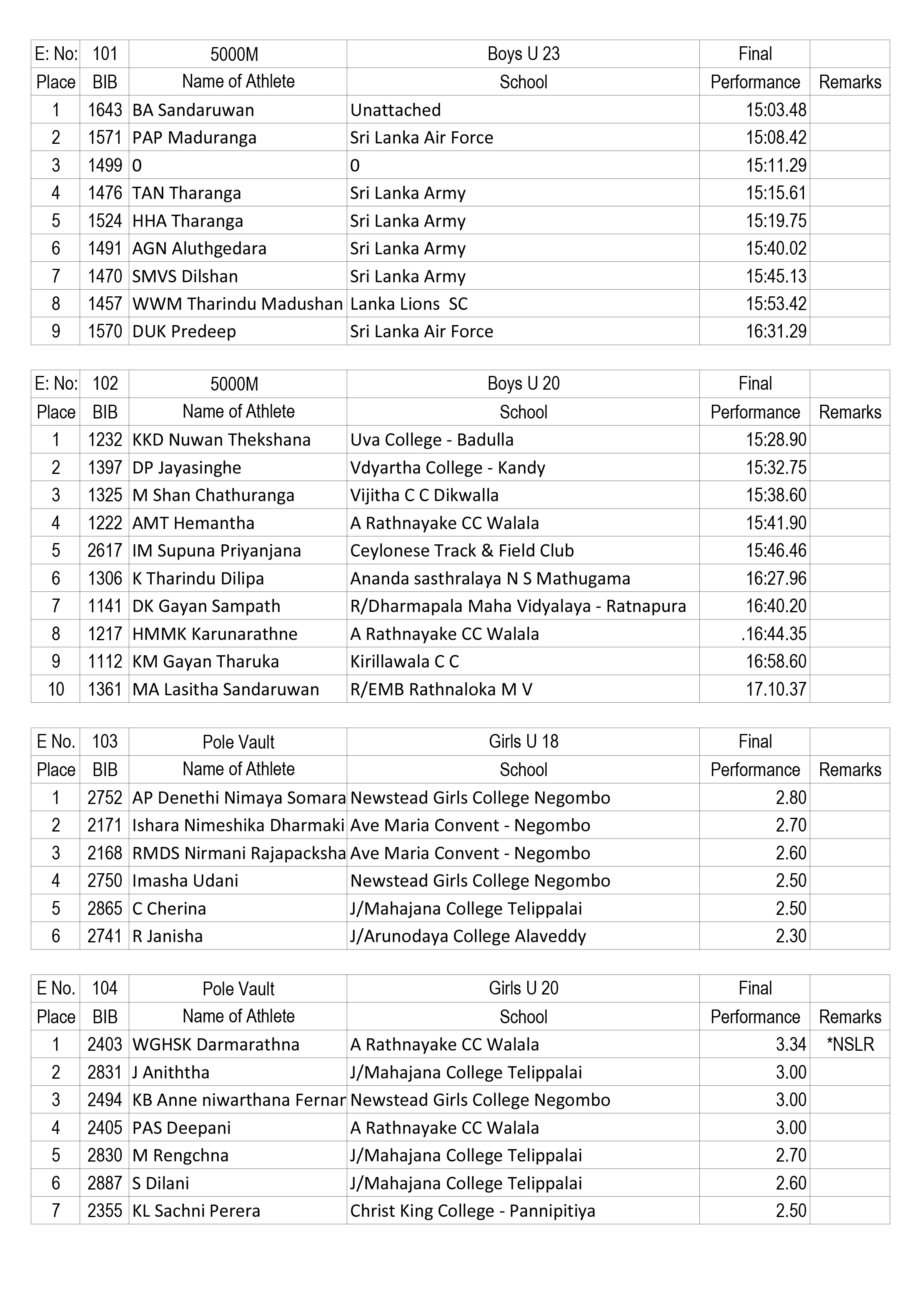 | E: No: | 101 | 5000M | Boys U 23 | Final | |
|---|---|---|---|---|---|
| Place | BIB | Name of Athlete | School | Performance | Remarks |
| 1 | 1643 | BA Sandaruwan | Unattached | 15:03.48 | |
| 2 | 1571 | PAP Maduranga | Sri Lanka Air Force | 15:08.42 | |
| 3 | 1499 | 0 | 0 | 15:11.29 | |
| 4 | 1476 | TAN Tharanga | Sri Lanka Army | 15:15.61 | |
| 5 | 1524 | HHA Tharanga | Sri Lanka Army | 15:19.75 | |
| 6 | 1491 | AGN Aluthgedara | Sri Lanka Army | 15:40.02 | |
| 7 | 1470 | SMVS Dilshan | Sri Lanka Army | 15:45.13 | |
| 8 | 1457 | WWM Tharindu Madushan | Lanka Lions SC | 15:53.42 | |
| 9 | 1570 | DUK Predeep | Sri Lanka Air Force | 16:31.29 | |

| E: No: | 102 | 5000M | Boys U 20 | Final | |
|---|---|---|---|---|---|
| Place | BIB | Name of Athlete | School | Performance | Remarks |
| 1 | 1232 | KKD Nuwan Thekshana | Uva College - Badulla | 15:28.90 | |
| 2 | 1397 | DP Jayasinghe | Vdyartha College - Kandy | 15:32.75 | |
| 3 | 1325 | M Shan Chathuranga | Vijitha C C Dikwalla | 15:38.60 | |
| 4 | 1222 | AMT Hemantha | A Rathnayake CC Walala | 15:41.90 | |
| 5 | 2617 | IM Supuna Priyanjana | Ceylonese Track & Field Club | 15:46.46 | |
| 6 | 1306 | K Tharindu Dilipa | Ananda sasthralaya N S Mathugama | 16:27.96 | |
| 7 | 1141 | DK Gayan Sampath | R/Dharmapala Maha Vidyalaya - Ratnapura | 16:40.20 | |
| 8 | 1217 | HMMK Karunarathne | A Rathnayake CC Walala | .16:44.35 | |
| 9 | 1112 | KM Gayan Tharuka | Kirillawala C C | 16:58.60 | |
| 10 | 1361 | MA Lasitha Sandaruwan | R/EMB Rathnaloka M V | 17.10.37 | |

| E No. | 103 | Pole Vault | Girls U 18 | Final | |
|---|---|---|---|---|---|
| Place | BIB | Name of Athlete | School | Performance | Remarks |
| 1 | 2752 | AP Denethi Nimaya Somara | Newstead Girls College Negombo | 2.80 | |
| 2 | 2171 | Ishara Nimeshika Dharmaki | Ave Maria Convent - Negombo | 2.70 | |
| 3 | 2168 | RMDS Nirmani Rajapacksha | Ave Maria Convent - Negombo | 2.60 | |
| 4 | 2750 | Imasha Udani | Newstead Girls College Negombo | 2.50 | |
| 5 | 2865 | C Cherina | J/Mahajana College Telippalai | 2.50 | |
| 6 | 2741 | R Janisha | J/Arunodaya College Alaveddy | 2.30 | |

| E No. | 104 | Pole Vault | Girls U 20 | Final | |
|---|---|---|---|---|---|
| Place | BIB | Name of Athlete | School | Performance | Remarks |
| 1 | 2403 | WGHSK Darmarathna | A Rathnayake CC Walala | 3.34 | *NSLR |
| 2 | 2831 | J Aniththa | J/Mahajana College Telippalai | 3.00 | |
| 3 | 2494 | KB Anne niwarthana Fernar | Newstead Girls College Negombo | 3.00 | |
| 4 | 2405 | PAS Deepani | A Rathnayake CC Walala | 3.00 | |
| 5 | 2830 | M Rengchna | J/Mahajana College Telippalai | 2.70 | |
| 6 | 2887 | S Dilani | J/Mahajana College Telippalai | 2.60 | |
| 7 | 2355 | KL Sachni Perera | Christ King College - Pannipitiya | 2.50 | |